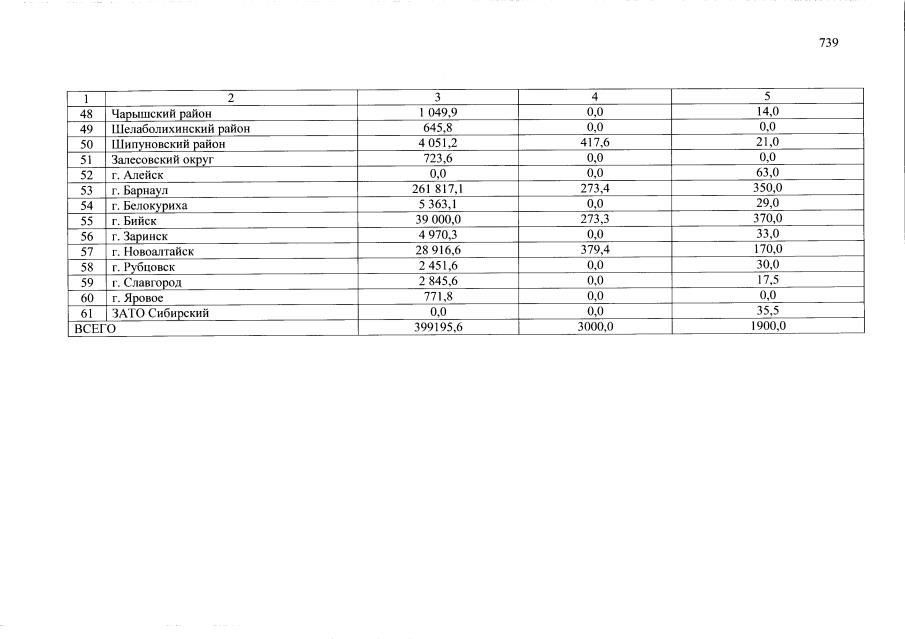 739

| 1 | 2 | 3 | 4 | 5 |
|---|---|---|---|---|
| 48 | Чарышский район | 1 049,9 | 0,0 | 14,0 |
| 49 | Шелаболихинский район | 645,8 | 0,0 | 0,0 |
| 50 | Шипуновский район | 4 051,2 | 417,6 | 21,0 |
| 51 | Залесовский округ | 723,6 | 0,0 | 0,0 |
| 52 | г. Алейск | 0,0 | 0,0 | 63,0 |
| 53 | г. Барнаул | 261 817,1 | 273,4 | 350,0 |
| 54 | г. Белокуриха | 5 363,1 | 0,0 | 29,0 |
| 55 | г. Бийск | 39 000,0 | 273,3 | 370,0 |
| 56 | г. Заринск | 4 970,3 | 0,0 | 33,0 |
| 57 | г. Новоалтайск | 28 916,6 | 379,4 | 170,0 |
| 58 | г. Рубцовск | 2 451,6 | 0,0 | 30,0 |
| 59 | г. Славгород | 2 845,6 | 0,0 | 17,5 |
| 60 | г. Яровое | 771,8 | 0,0 | 0,0 |
| 61 | ЗАТО Сибирский | 0,0 | 0,0 | 35,5 |
| ВСЕГО | | 399195,6 | 3000,0 | 1900,0 |